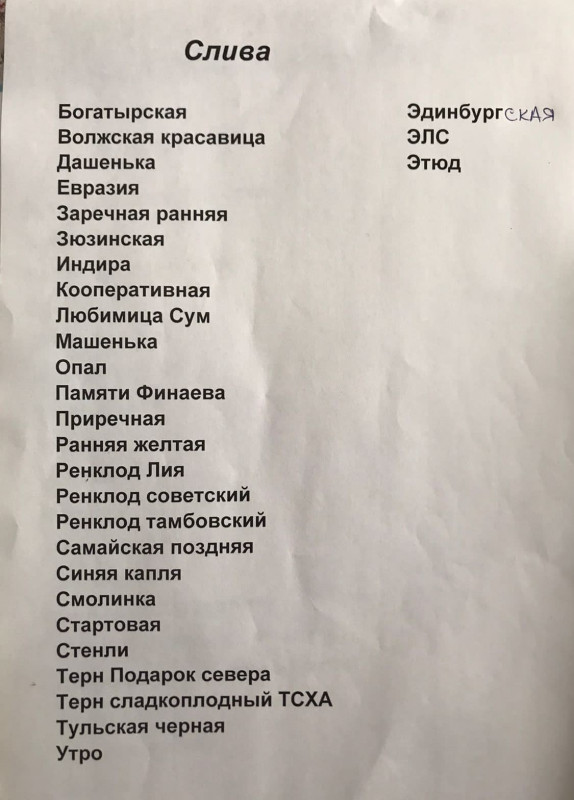 Слива

Богатырская
Волжская красавица
Дашенька
Евразия
Заречная ранняя
Зюзинская
Индира
Кооперативная
Любимица Сум
Машенька
Опал
Памяти Финаева
Приречная
Ранняя желтая
Ренклод Лия
Ренклод советский
Ренклод тамбовский
Самайская поздняя
Синяя капля
Смолинка
Стартовая
Стенли
Терн Подарок севера
Терн сладкоплодный ТСХА
Тульская черная
Утро

ЭдинбургСКАЯ
ЭЛС
Этюд